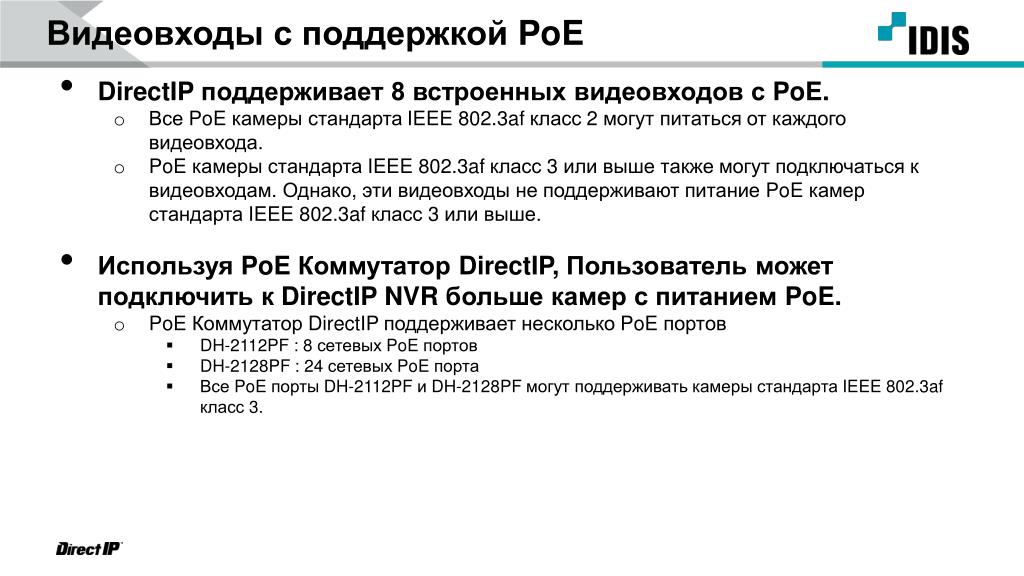 Видеовходы с поддержкой PoE

IDIS

• DirectIP поддерживает 8 встроенных видеовходов с PoE.
  o Все PoE камеры стандарта IEEE 802.3af класс 2 могут питаться от каждого видеовхода.
  o PoE камеры стандарта IEEE 802.3af класс 3 или выше также могут подключаться к видеовходам. Однако, эти видеовходы не поддерживают питание PoE камер стандарта IEEE 802.3af класс 3 или выше.

• Используя PoE Коммутатор DirectIP, Пользователь может подключить к DirectIP NVR больше камер с питанием PoE.
  o PoE Коммутатор DirectIP поддерживает несколько PoE портов
    ▪ DH-2112PF : 8 сетевых PoE портов
    ▪ DH-2128PF : 24 сетевых PoE порта
    ▪ Все PoE порты DH-2112PF и DH-2128PF могут поддерживать камеры стандарта IEEE 802.3af класс 3.

Direct IP